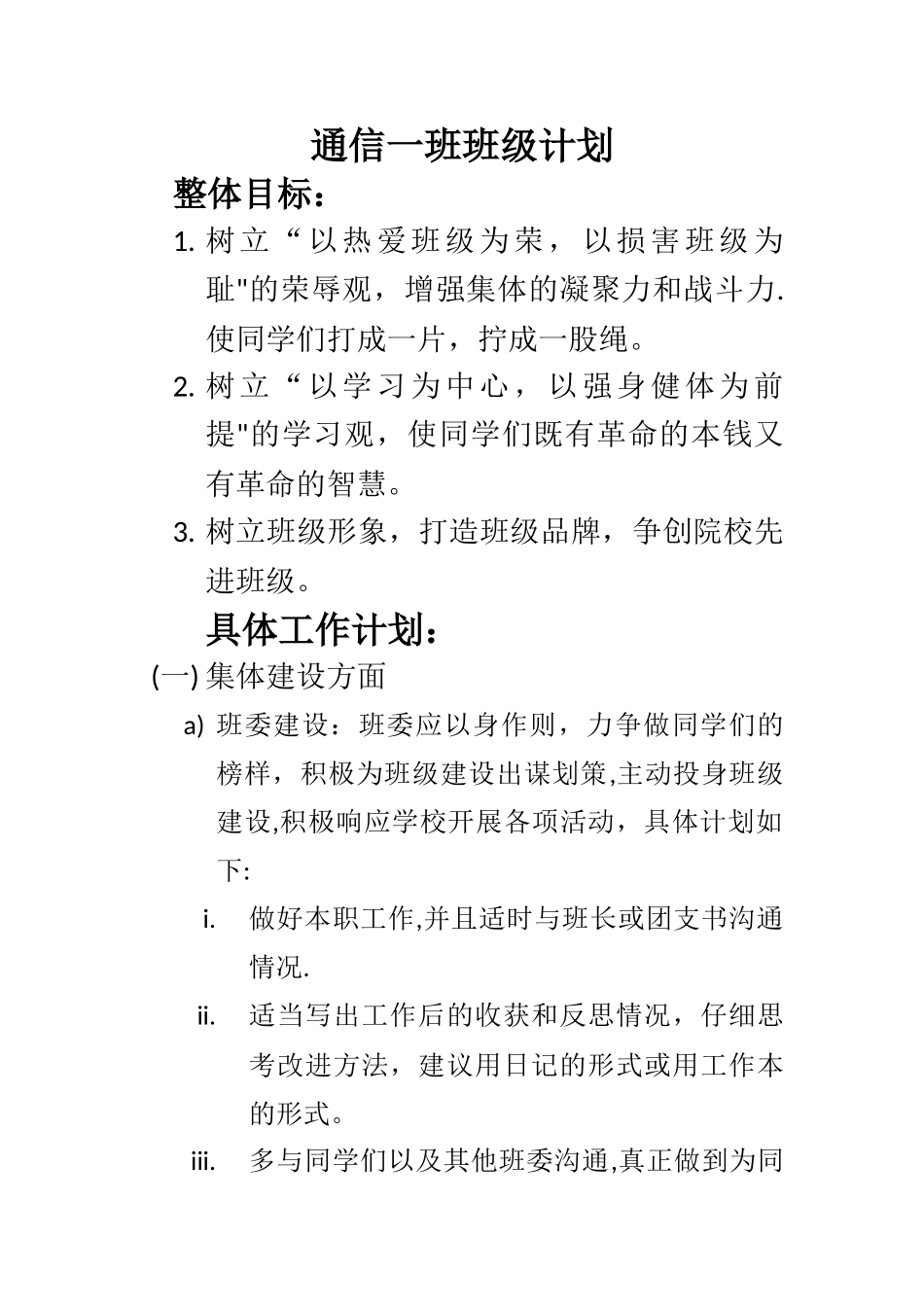 通信一班班级计划

整体目标：

1. 树立“以热爱班级为荣，以损害班级为耻"的荣辱观，增强集体的凝聚力和战斗力.使同学们打成一片，拧成一股绳。

2. 树立“以学习为中心，以强身健体为前提"的学习观，使同学们既有革命的本钱又有革命的智慧。

3. 树立班级形象，打造班级品牌，争创院校先进班级。

具体工作计划：

(一) 集体建设方面

a) 班委建设：班委应以身作则，力争做同学们的榜样，积极为班级建设出谋划策,主动投身班级建设,积极响应学校开展各项活动，具体计划如下:

i. 做好本职工作,并且适时与班长或团支书沟通情况.

ii. 适当写出工作后的收获和反思情况，仔细思考改进方法，建议用日记的形式或用工作本的形式。

iii. 多与同学们以及其他班委沟通,真正做到为同